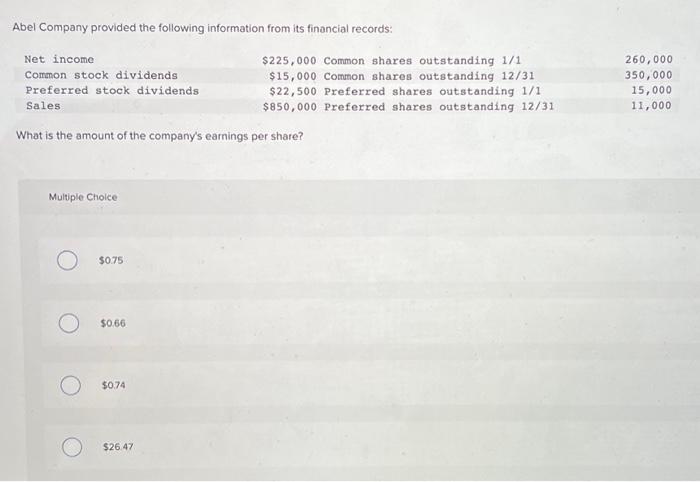 Abel Company provided the following information from its financial records:

| | | | |
|---|---|---|---|
| Net income | $225,000 | Common shares outstanding 1/1 | 260,000 |
| Common stock dividends | $15,000 | Common shares outstanding 12/31 | 350,000 |
| Preferred stock dividends | $22,500 | Preferred shares outstanding 1/1 | 15,000 |
| Sales | $850,000 | Preferred shares outstanding 12/31 | 11,000 |

What is the amount of the company's earnings per share?

Multiple Choice

$0.75

$0.66

$0.74

$26.47